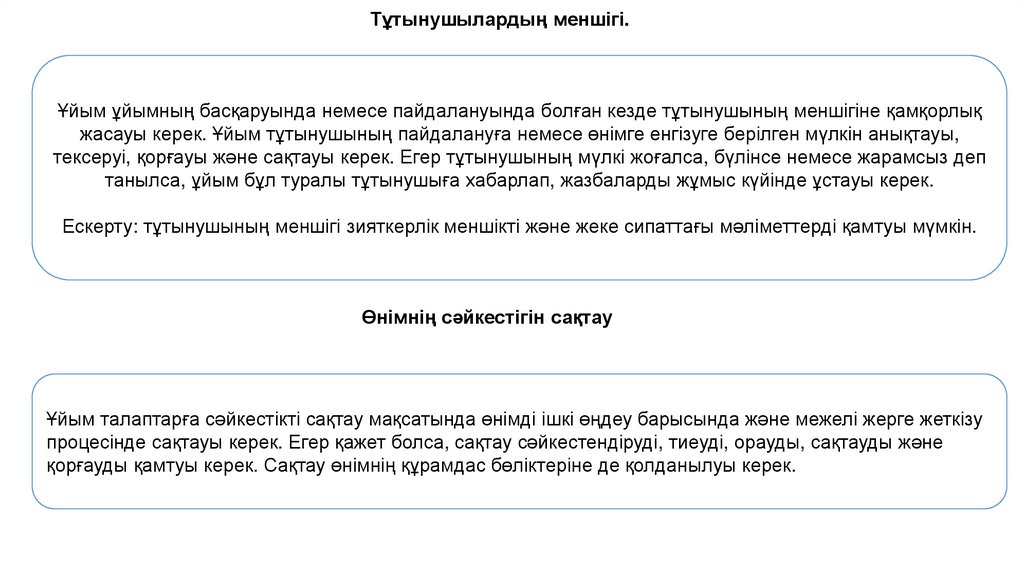 Тұтынушылардың меншігі.

Ұйым ұйымның басқаруында немесе пайдалануында болған кезде тұтынушының меншігіне қамқорлық жасауы керек. Ұйым тұтынушының пайдалануға немесе өнімге енгізуге берілген мүлкін анықтауы, тексеруі, қорғауы және сақтауы керек. Егер тұтынушының мүлкі жоғалса, бүлінсе немесе жарамсыз деп танылса, ұйым бұл туралы тұтынушыға хабарлап, жазбаларды жұмыс күйінде ұстауы керек.

Ескерту: тұтынушының меншігі зияткерлік меншікті және жеке сипаттағы мәліметтерді қамтуы мүмкін.

Өнімнің сәйкестігін сақтау

Ұйым талаптарға сәйкестікті сақтау мақсатында өнімді ішкі өңдеу барысында және межелі жерге жеткізу процесінде сақтауы керек. Егер қажет болса, сақтау сәйкестендіруді, тиеуді, орауды, сақтауды және қорғауды қамтуы керек. Сақтау өнімнің құрамдас бөліктеріне де қолданылуы керек.